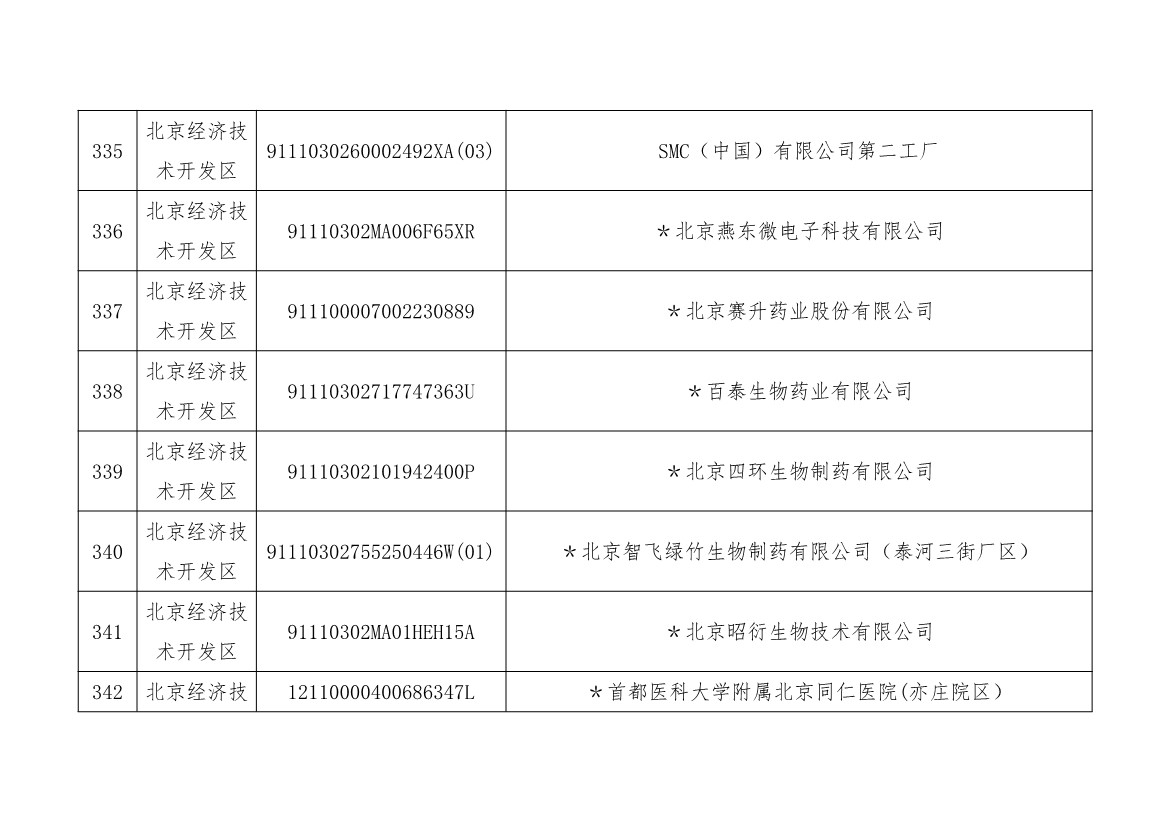 | 335 | 北京经济技术开发区 | 9111030260002492XA(03) | SMC（中国）有限公司第二工厂 |
|---|---|---|---|
| 336 | 北京经济技术开发区 | 91110302MA006F65XR | *北京燕东微电子科技有限公司 |
| 337 | 北京经济技术开发区 | 911100007002230889 | *北京赛升药业股份有限公司 |
| 338 | 北京经济技术开发区 | 91110302717747363U | *百泰生物药业有限公司 |
| 339 | 北京经济技术开发区 | 91110302101942400P | *北京四环生物制药有限公司 |
| 340 | 北京经济技术开发区 | 91110302755250446W(01) | *北京智飞绿竹生物制药有限公司（泰河三街厂区） |
| 341 | 北京经济技术开发区 | 91110302MA01HEH15A | *北京昭衍生物技术有限公司 |
| 342 | 北京经济技 | 12110000400686347L | *首都医科大学附属北京同仁医院(亦庄院区) |